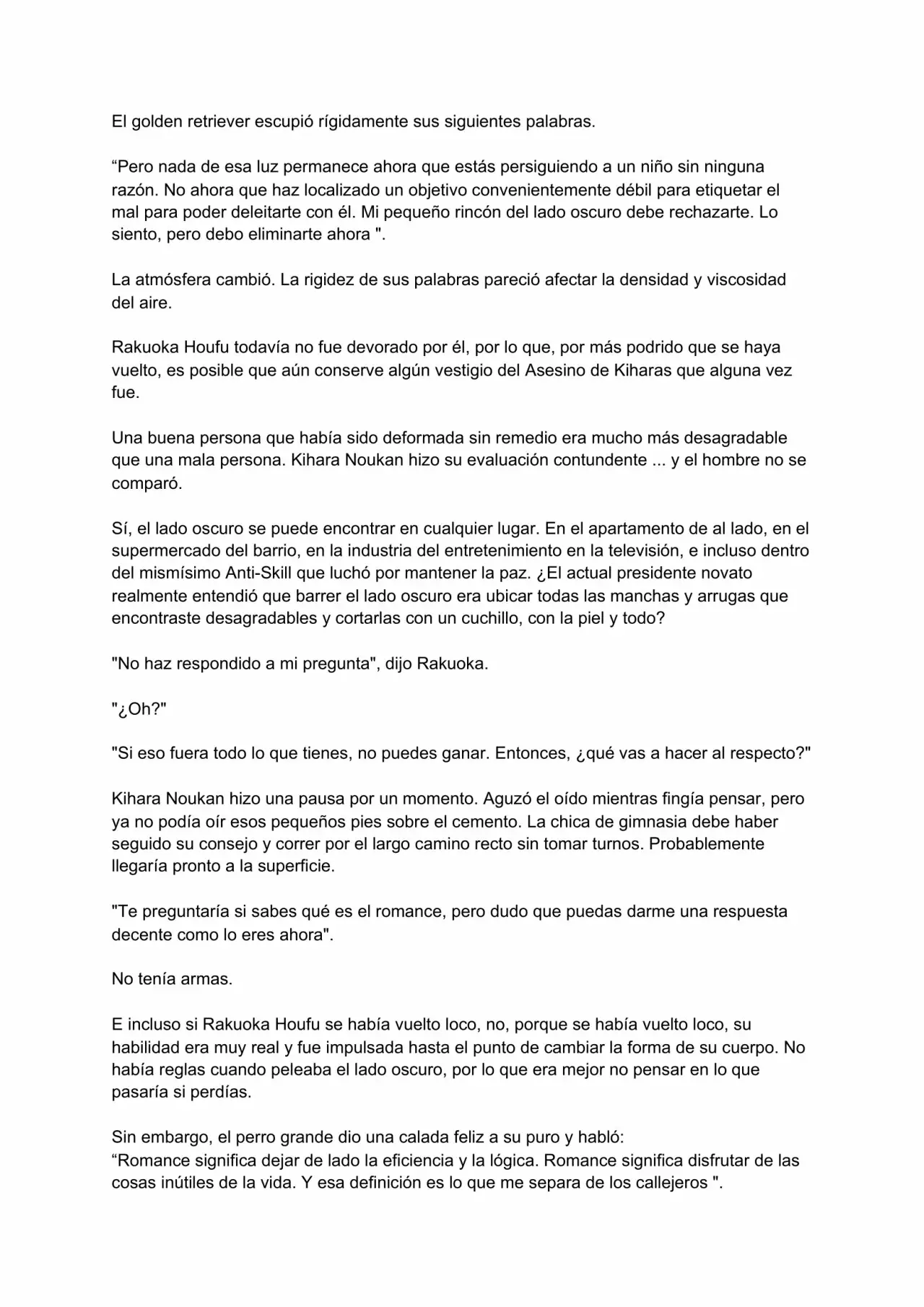 El golden retriever escupió rígidamente sus siguientes palabras.

“Pero nada de esa luz permanece ahora que estás persiguiendo a un niño sin ninguna razón. No ahora que haz localizado un objetivo convenientemente débil para etiquetar el mal para poder deleitarte con él. Mi pequeño rincón del lado oscuro debe rechazarte. Lo siento, pero debo eliminarte ahora ".

La atmósfera cambió. La rigidez de sus palabras pareció afectar la densidad y viscosidad del aire.

Rakuoka Houfu todavía no fue devorado por él, por lo que, por más podrido que se haya vuelto, es posible que aún conserve algún vestigio del Asesino de Kiharas que alguna vez fue.

Una buena persona que había sido deformada sin remedio era mucho más desagradable que una mala persona. Kihara Noukan hizo su evaluación contundente ... y el hombre no se comparó.

Sí, el lado oscuro se puede encontrar en cualquier lugar. En el apartamento de al lado, en el supermercado del barrio, en la industria del entretenimiento en la televisión, e incluso dentro del mismísimo Anti-Skill que luchó por mantener la paz. ¿El actual presidente novato realmente entendió que barrer el lado oscuro era ubicar todas las manchas y arrugas que encontraste desagradables y cortarlas con un cuchillo, con la piel y todo?

"No haz respondido a mi pregunta", dijo Rakuoka.

"¿Oh?"

"Si eso fuera todo lo que tienes, no puedes ganar. Entonces, ¿qué vas a hacer al respecto?"

Kihara Noukan hizo una pausa por un momento. Aguzó el oído mientras fingía pensar, pero ya no podía oír esos pequeños pies sobre el cemento. La chica de gimnasia debe haber seguido su consejo y correr por el largo camino recto sin tomar turnos. Probablemente llegaría pronto a la superficie.

"Te preguntaría si sabes qué es el romance, pero dudo que puedas darme una respuesta decente como lo eres ahora".

No tenía armas.

E incluso si Rakuoka Houfu se había vuelto loco, no, porque se había vuelto loco, su habilidad era muy real y fue impulsada hasta el punto de cambiar la forma de su cuerpo. No había reglas cuando peleaba el lado oscuro, por lo que era mejor no pensar en lo que pasaría si perdías.

Sin embargo, el perro grande dio una calada feliz a su puro y habló:
“Romance significa dejar de lado la eficiencia y la lógica. Romance significa disfrutar de las cosas inútiles de la vida. Y esa definición es lo que me separa de los callejeros ".